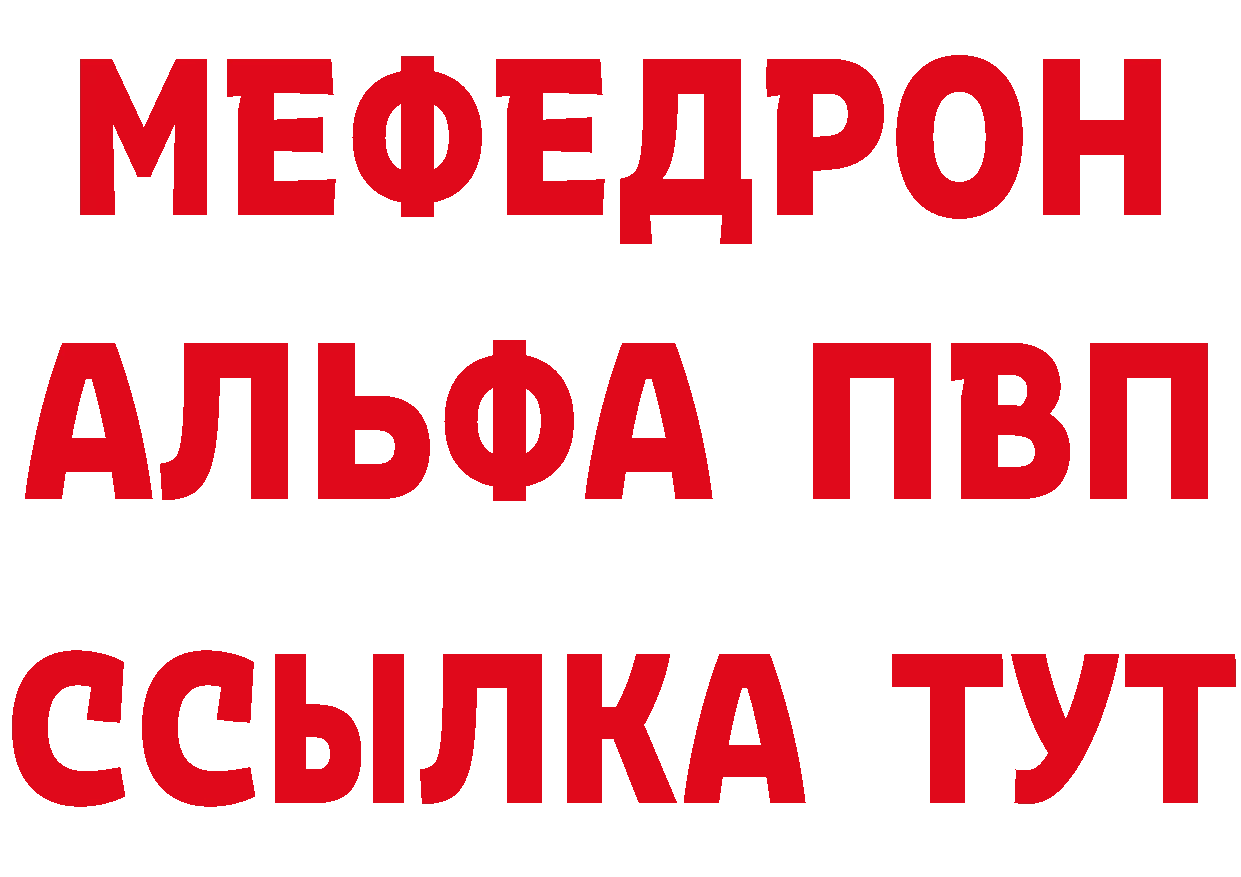 МЕФЕДРОН
АЛЬФА ПВП
ССЫЛКА ТУТ